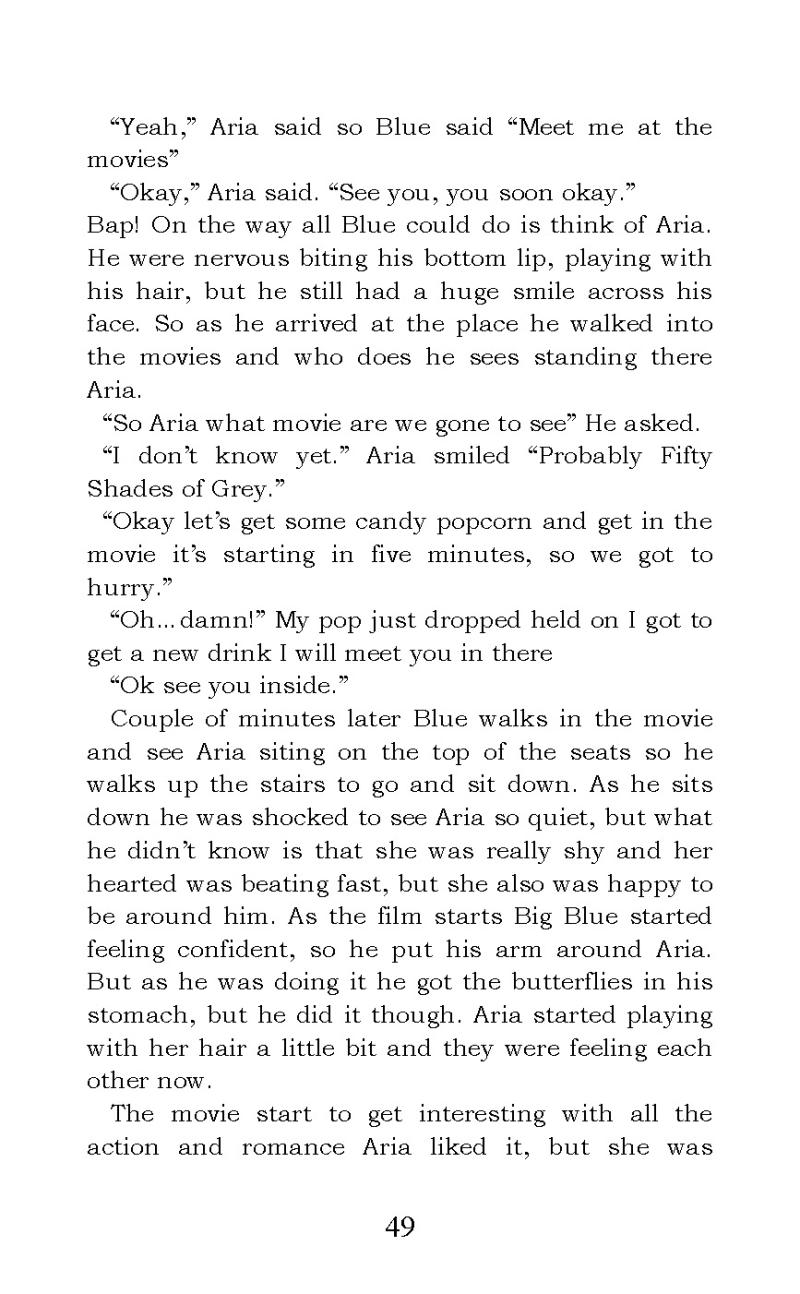 “Yeah,” Aria said so Blue said “Meet me at the movies”

“Okay,” Aria said. “See you, you soon okay.”

Bap! On the way all Blue could do is think of Aria. He were nervous biting his bottom lip, playing with his hair, but he still had a huge smile across his face. So as he arrived at the place he walked into the movies and who does he sees standing there Aria.

“So Aria what movie are we gone to see” He asked.

“I don’t know yet.” Aria smiled “Probably Fifty Shades of Grey.”

“Okay let’s get some candy popcorn and get in the movie it’s starting in five minutes, so we got to hurry.”

“Oh... damn!” My pop just dropped held on I got to get a new drink I will meet you in there

“Ok see you inside.”

Couple of minutes later Blue walks in the movie and see Aria siting on the top of the seats so he walks up the stairs to go and sit down. As he sits down he was shocked to see Aria so quiet, but what he didn’t know is that she was really shy and her hearted was beating fast, but she also was happy to be around him. As the film starts Big Blue started feeling confident, so he put his arm around Aria. But as he was doing it he got the butterflies in his stomach, but he did it though. Aria started playing with her hair a little bit and they were feeling each other now.

The movie start to get interesting with all the action and romance Aria liked it, but she was

49